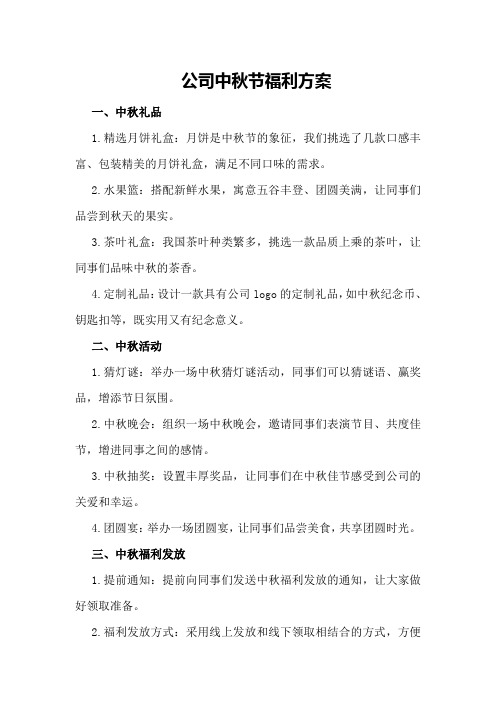 公司中秋节福利方案

一、中秋礼品

1.精选月饼礼盒：月饼是中秋节的象征，我们挑选了几款口感丰富、包装精美的月饼礼盒，满足不同口味的需求。

2.水果篮：搭配新鲜水果，寓意五谷丰登、团圆美满，让同事们品尝到秋天的果实。

3.茶叶礼盒：我国茶叶种类繁多，挑选一款品质上乘的茶叶，让同事们品味中秋的茶香。

4.定制礼品：设计一款具有公司 logo 的定制礼品，如中秋纪念币、钥匙扣等，既实用又有纪念意义。

二、中秋活动

1.猜灯谜：举办一场中秋猜灯谜活动，同事们可以猜谜语、赢奖品，增添节日氛围。

2.中秋晚会：组织一场中秋晚会，邀请同事们表演节目、共度佳节，增进同事之间的感情。

3.中秋抽奖：设置丰厚奖品，让同事们在中秋佳节感受到公司的关爱和幸运。

4.团圆宴：举办一场团圆宴，让同事们品尝美食，共享团圆时光。

三、中秋福利发放

1.提前通知：提前向同事们发送中秋福利发放的通知，让大家做好领取准备。

2.福利发放方式：采用线上发放和线下领取相结合的方式，方便